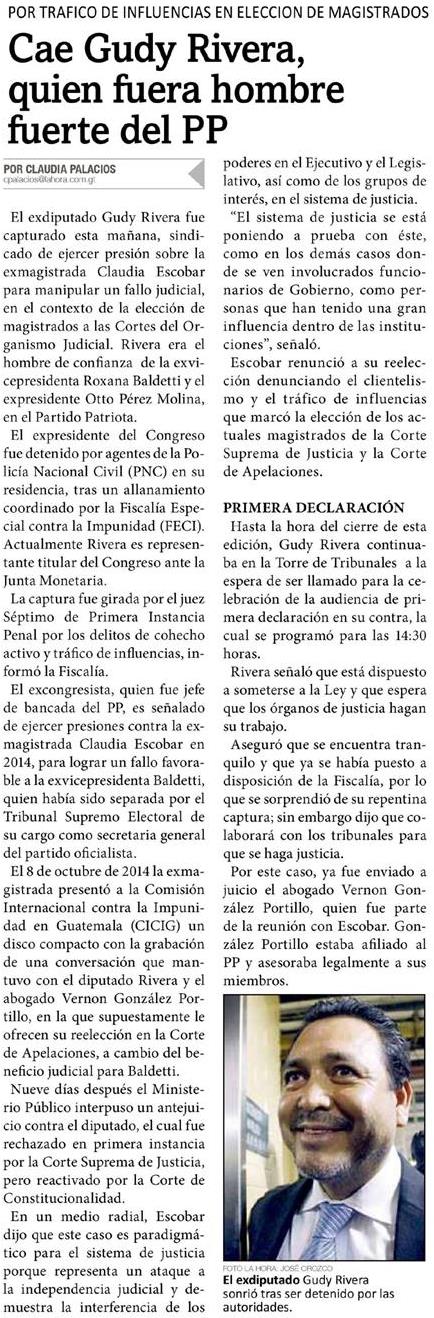 POR TRAFICO DE INFLUENCIAS EN ELECCION DE MAGISTRADOS

Cae Gudy Rivera, quien fuera hombre fuerte del PP

POR CLAUDIA PALACIOS
cpalacios@lahora.com.gt

El exdiputado Gudy Rivera fue capturado esta mañana, sindicado de ejercer presión sobre la exmagistrada Claudia Escobar para manipular un fallo judicial, en el contexto de la elección de magistrados a las Cortes del Organismo Judicial. Rivera era el hombre de confianza de la exvicepresidenta Roxana Baldetti y el expresidente Otto Pérez Molina, en el Partido Patriota.

El expresidente del Congreso fue detenido por agentes de la Policía Nacional Civil (PNC) en su residencia, tras un allanamiento coordinado por la Fiscalía Especial contra la Impunidad (FECI). Actualmente Rivera es representante titular del Congreso ante la Junta Monetaria.

La captura fue girada por el juez Séptimo de Primera Instancia Penal por los delitos de cohecho activo y tráfico de influencias, informó la Fiscalía.

El excongresista, quien fue jefe de bancada del PP, es señalado de ejercer presiones contra la exmagistrada Claudia Escobar en 2014, para lograr un fallo favorable a la exvicepresidenta Baldetti, quien había sido separada por el Tribunal Supremo Electoral de su cargo como secretaria general del partido oficialista.

El 8 de octubre de 2014 la exmagistrada presentó a la Comisión Internacional contra la Impunidad en Guatemala (CICIG) un disco compacto con la grabación de una conversación que mantuvo con el diputado Rivera y el abogado Vernon González Portillo, en la que supuestamente le ofrecen su reelección en la Corte de Apelaciones, a cambio del beneficio judicial para Baldetti.

Nueve días después el Ministerio Público interpuso un antejuicio contra el diputado, el cual fue rechazado en primera instancia por la Corte Suprema de Justicia, pero reactivado por la Corte de Constitucionalidad.

En un medio radial, Escobar dijo que este caso es paradigmático para el sistema de justicia porque representa un ataque a la independencia judicial y demuestra la interferencia de los poderes en el Ejecutivo y el Legislativo, así como de los grupos de interés, en el sistema de justicia.

"El sistema de justicia se está poniendo a prueba con éste, como en los demás casos donde se ven involucrados funcionarios de Gobierno, como personas que han tenido una gran influencia dentro de las instituciones", señaló.

Escobar renunció a su reelección denunciando el clientelismo y el tráfico de influencias que marcó la elección de los actuales magistrados de la Corte Suprema de Justicia y la Corte de Apelaciones.

PRIMERA DECLARACIÓN

Hasta la hora del cierre de esta edición, Gudy Rivera continuaba en la Torre de Tribunales a la espera de ser llamado para la celebración de la audiencia de primera declaración en su contra, la cual se programó para las 14:30 horas.

Rivera señaló que está dispuesto a someterse a la Ley y que espera que los órganos de justicia hagan su trabajo.

Aseguró que se encuentra tranquilo y que ya se había puesto a disposición de la Fiscalía, por lo que se sorprendió de su repentina captura; sin embargo dijo que colaborará con los tribunales para que se haga justicia.

Por este caso, ya fue enviado a juicio el abogado Vernon González Portillo, quien fue parte de la reunión con Escobar. González Portillo estaba afiliado al PP y asesoraba legalmente a sus miembros.

FOTO LA HORA: JOSÉ OROZCO
El exdiputado Gudy Rivera sonrió tras ser detenido por las autoridades.